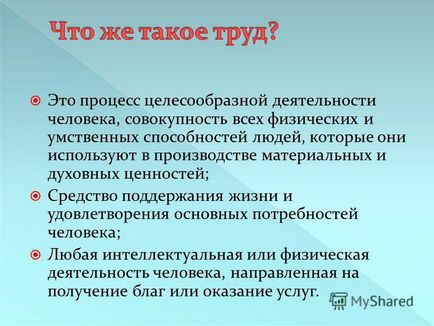 Что же такое труд?

Это процесс целесообразной деятельности человека, совокупность всех физических и умственных способностей людей, которые они используют в производстве материальных и духовных ценностей;

Средство поддержания жизни и удовлетворения основных потребностей человека;

Любая интеллектуальная или физическая деятельность человека, направленная на получение благ или оказание услуг.

MyShared